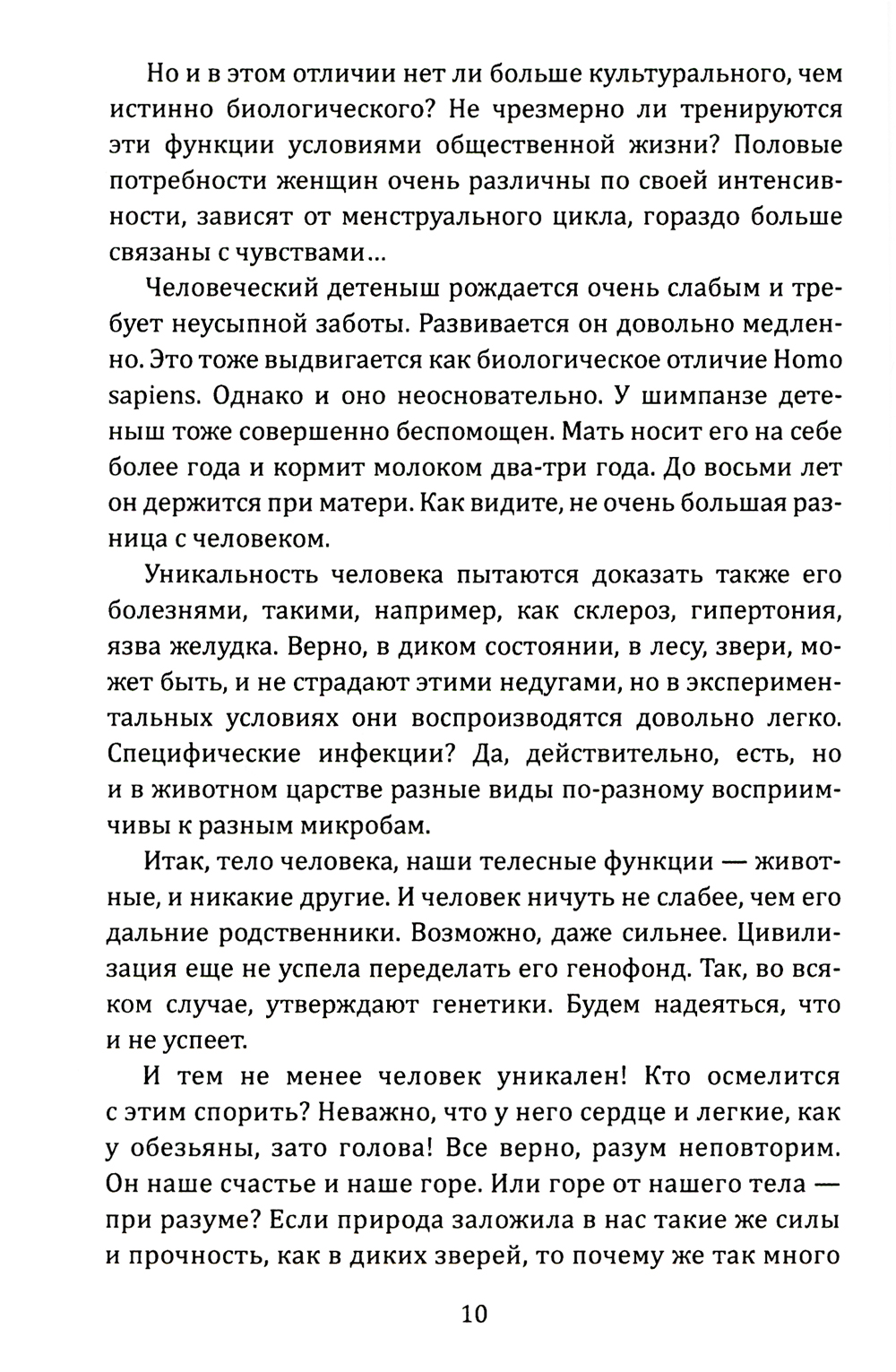 Но и в этом отличии нет ли больше культурального, чем истинно биологического? Не чрезмерно ли тренируются эти функции условиями общественной жизни? Половые потребности женщин очень различны по своей интенсивности, зависят от менструального цикла, гораздо больше связаны с чувствами...

Человеческий детеныш рождается очень слабым и требует неусыпной заботы. Развивается он довольно медленно. Это тоже выдвигается как биологическое отличие Homo sapiens. Однако и оно неосновательно. У шимпанзе детеныш тоже совершенно беспомощен. Мать носит его на себе более года и кормит молоком два-три года. До восьми лет он держится при матери. Как видите, не очень большая разница с человеком.

Уникальность человека пытаются доказать также его болезнями, такими, например, как склероз, гипертония, язва желудка. Верно, в диком состоянии, в лесу, звери, может быть, и не страдают этими недугами, но в экспериментальных условиях они воспроизводятся довольно легко. Специфические инфекции? Да, действительно, есть, но и в животном царстве разные виды по-разному восприимчивы к разным микробам.

Итак, тело человека, наши телесные функции — животные, и никакие другие. И человек ничуть не слабее, чем его дальние родственники. Возможно, даже сильнее. Цивилизация еще не успела переделать его генофонд. Так, во всяком случае, утверждают генетики. Будем надеяться, что и не успеет.

И тем не менее человек уникален! Кто осмелится с этим спорить? Неважно, что у него сердце и легкие, как у обезьяны, зато голова! Все верно, разум неповторим. Он наше счастье и наше горе. Или горе от нашего тела — при разуме? Если природа заложила в нас такие же силы и прочность, как в диких зверей, то почему же так много

10